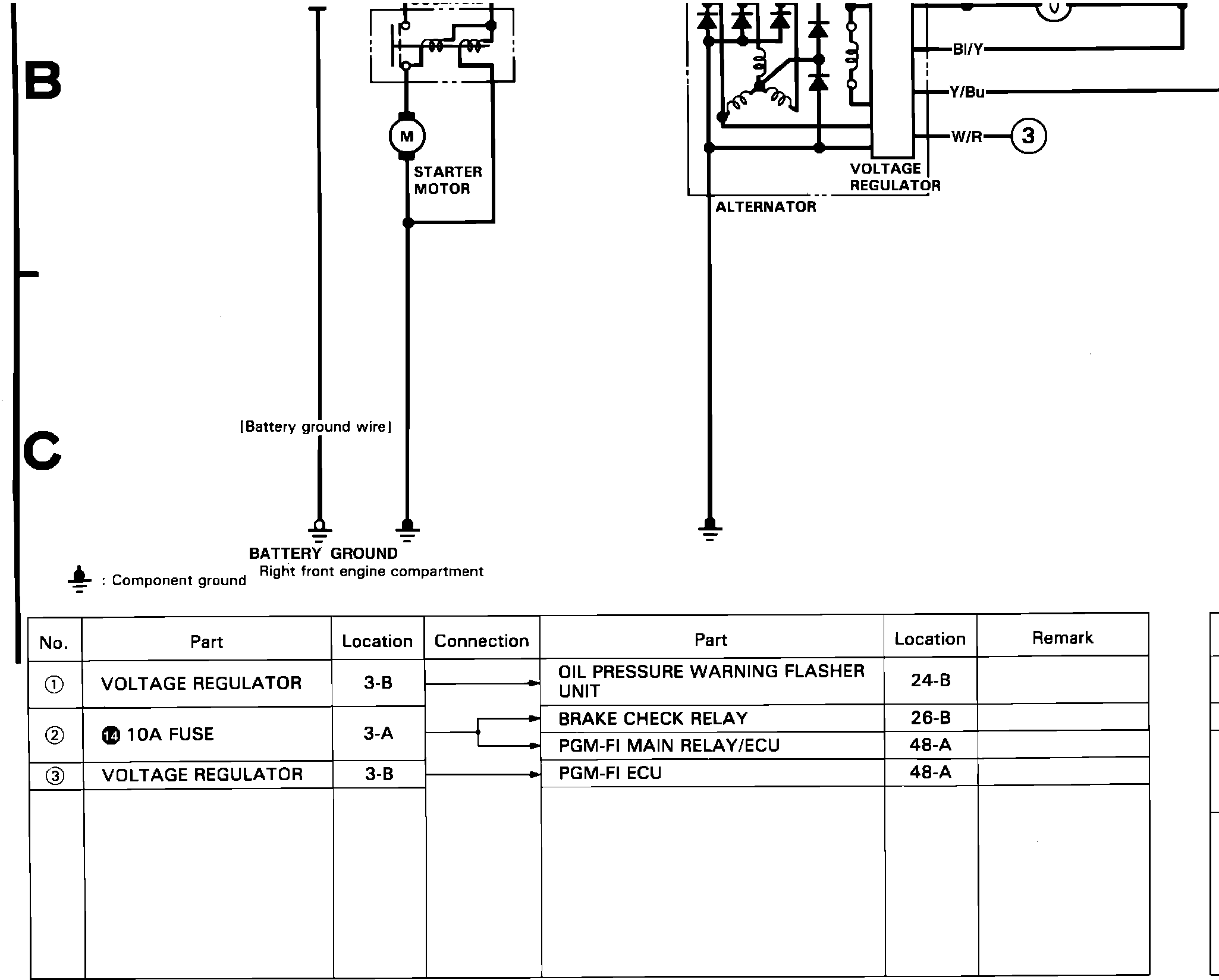 B

M

STARTER MOTOR

Bl/Y

Y/Bu

W/R

3

VOLTAGE REGULATOR

ALTERNATOR

C

[Battery ground wire]

BATTERY GROUND
Right front engine compartment

: Component ground

| No. | Part | Location | Connection | Part | Location | Remark |
|---|---|---|---|---|---|---|
| ① | VOLTAGE REGULATOR | 3-B | | OIL PRESSURE WARNING FLASHER UNIT | 24-B | |
| ② | ⓮ 10A FUSE | 3-A | | BRAKE CHECK RELAY | 26-B | |
| | | | | PGM-FI MAIN RELAY/ECU | 48-A | |
| ③ | VOLTAGE REGULATOR | 3-B | | PGM-FI ECU | 48-A | |